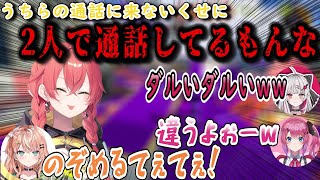 うちらの通話に来ないくせに
2人で通話してるもんな

ダルいダルいww

違うよぉーw

のぞめるてぇてぇ!